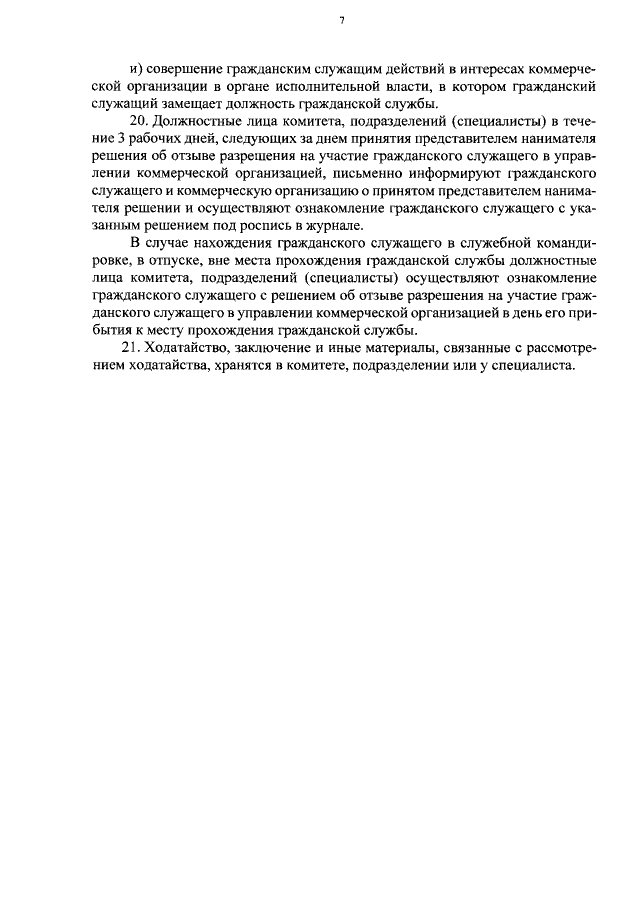 7

и) совершение гражданским служащим действий в интересах коммерческой организации в органе исполнительной власти, в котором гражданский служащий замещает должность гражданской службы.

20. Должностные лица комитета, подразделений (специалисты) в течение 3 рабочих дней, следующих за днем принятия представителем нанимателя решения об отзыве разрешения на участие гражданского служащего в управлении коммерческой организацией, письменно информируют гражданского служащего и коммерческую организацию о принятом представителем нанимателя решении и осуществляют ознакомление гражданского служащего с указанным решением под роспись в журнале.

В случае нахождения гражданского служащего в служебной командировке, в отпуске, вне места прохождения гражданской службы должностные лица комитета, подразделений (специалисты) осуществляют ознакомление гражданского служащего с решением об отзыве разрешения на участие гражданского служащего в управлении коммерческой организацией в день его прибытия к месту прохождения гражданской службы.

21. Ходатайство, заключение и иные материалы, связанные с рассмотрением ходатайства, хранятся в комитете, подразделении или у специалиста.